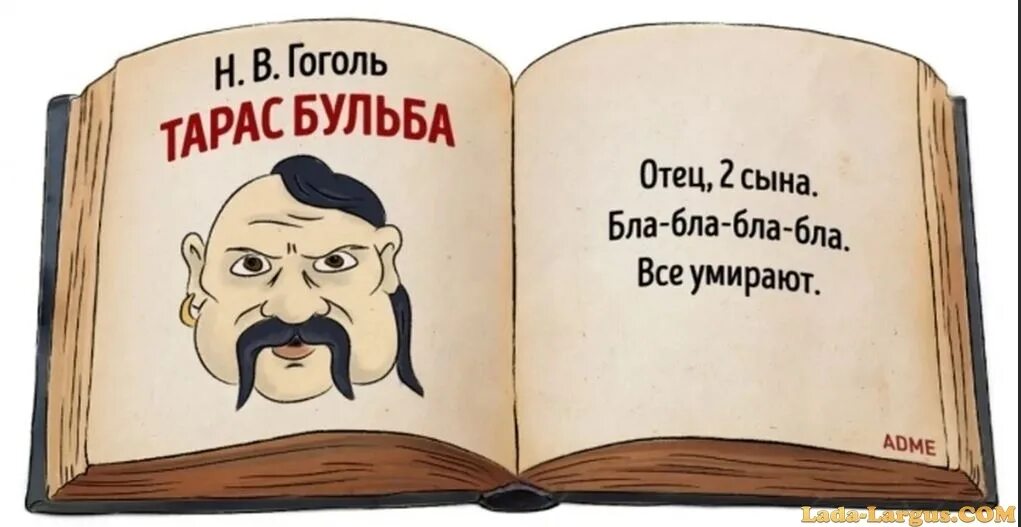 Н. В. Гоголь
ТАРАС БУЛЬБА

Отец, 2 сына.
Бла-бла-бла-бла.
Все умирают.

ADME

Lada-Largus.COM